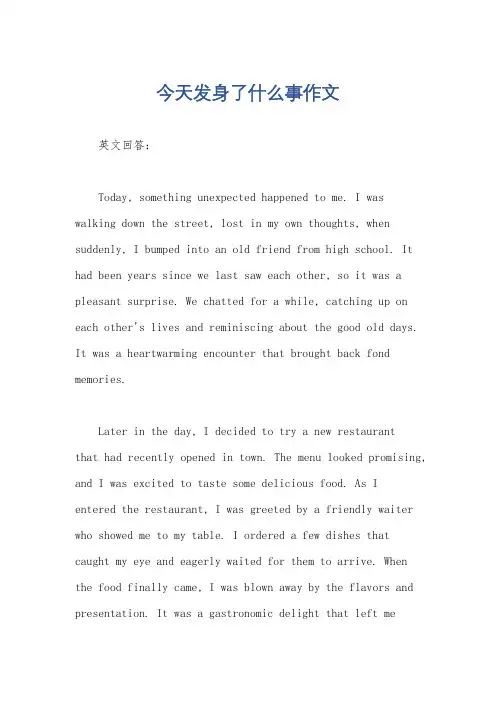 今天发身了什么事作文

英文回答：

Today, something unexpected happened to me. I was walking down the street, lost in my own thoughts, when suddenly, I bumped into an old friend from high school. It had been years since we last saw each other, so it was a pleasant surprise. We chatted for a while, catching up on each other's lives and reminiscing about the good old days. It was a heartwarming encounter that brought back fond memories.

Later in the day, I decided to try a new restaurant that had recently opened in town. The menu looked promising, and I was excited to taste some delicious food. As I entered the restaurant, I was greeted by a friendly waiter who showed me to my table. I ordered a few dishes that caught my eye and eagerly waited for them to arrive. When the food finally came, I was blown away by the flavors and presentation. It was a gastronomic delight that left me